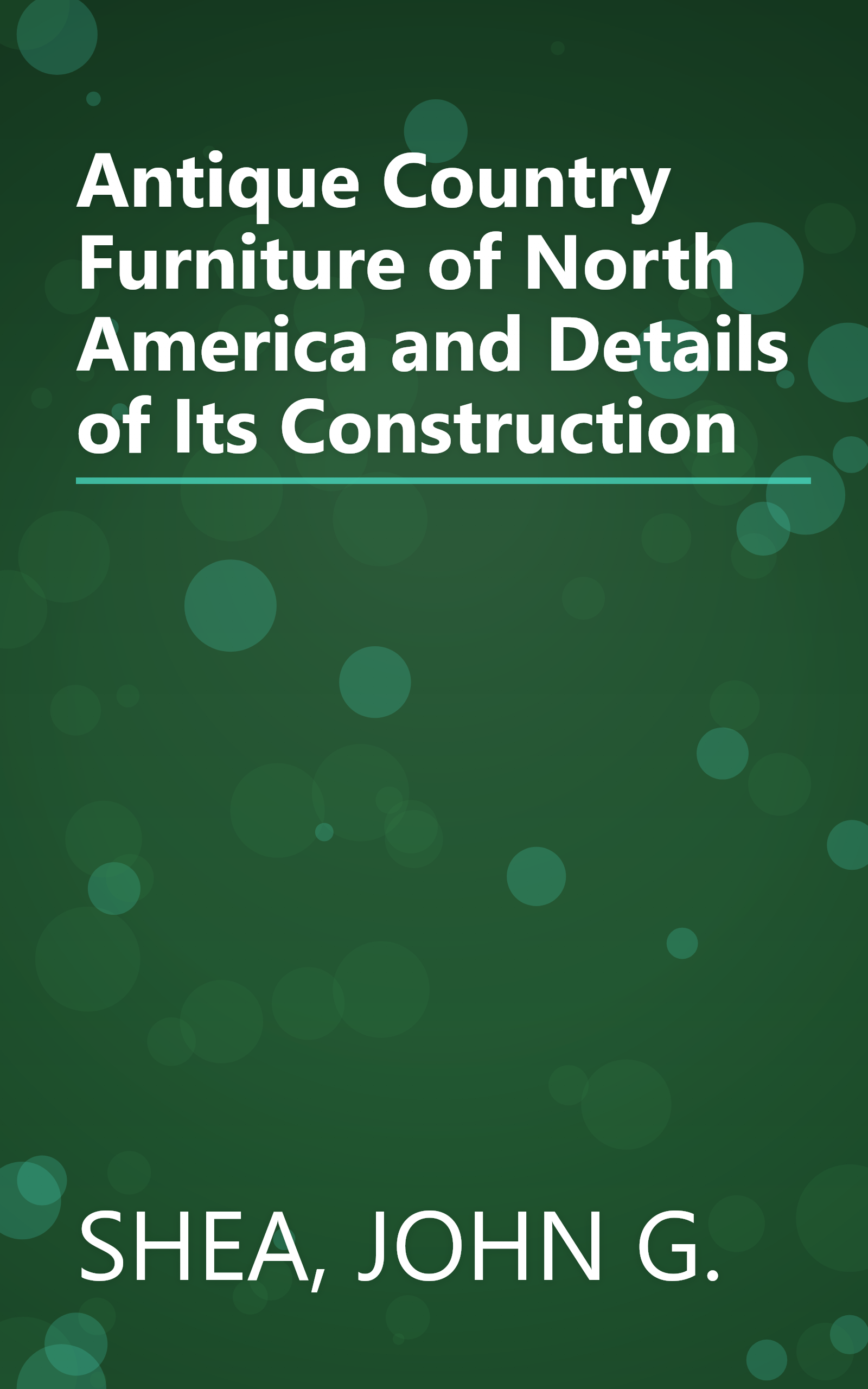 Antique Country Furniture of North America and Details of Its Construction

SHEA, JOHN G.